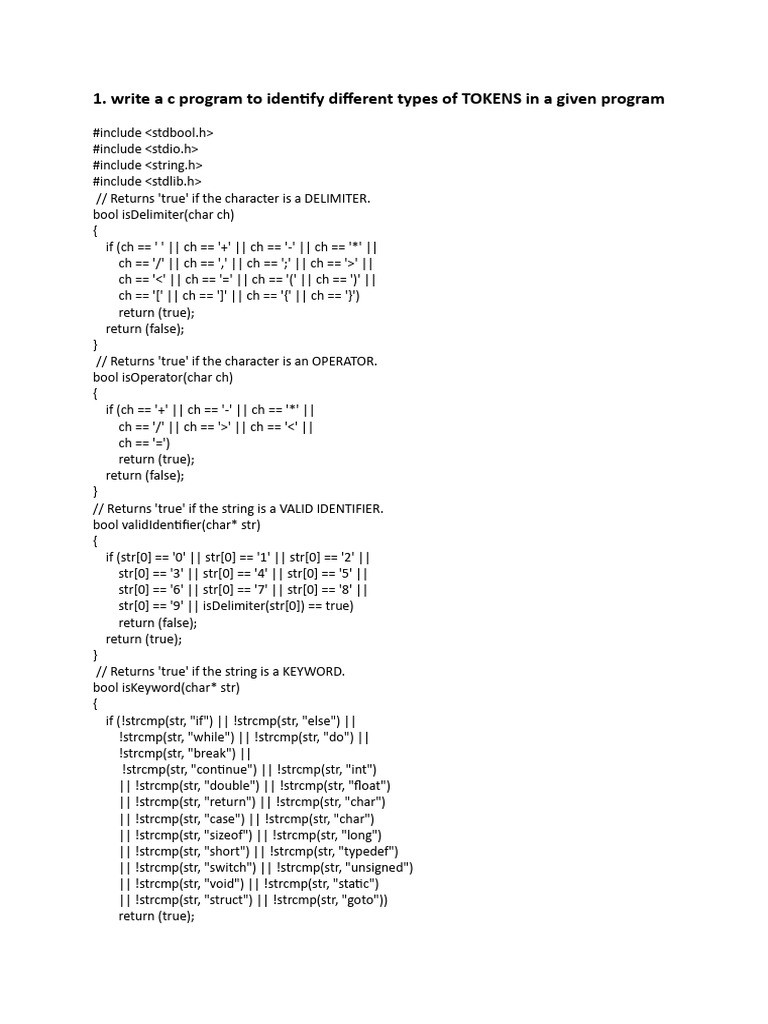 1. write a c program to identify different types of TOKENS in a given program

#include <stdbool.h>
#include <stdio.h>
#include <string.h>
#include <stdlib.h>
// Returns 'true' if the character is a DELIMITER.
bool isDelimiter(char ch)
{
if (ch == ' ' || ch == '+' || ch == '-' || ch == '*' ||
ch == '/' || ch == ',' || ch == ';' || ch == '>' ||
ch == '<' || ch == '=' || ch == '(' || ch == ')' ||
ch == '[' || ch == ']' || ch == '{' || ch == '}')
return (true);
return (false);
}
// Returns 'true' if the character is an OPERATOR.
bool isOperator(char ch)
{
if (ch == '+' || ch == '-' || ch == '*' ||
ch == '/' || ch == '>' || ch == '<' ||
ch == '=')
return (true);
return (false);
}
// Returns 'true' if the string is a VALID IDENTIFIER.
bool validIdentifier(char* str)
{
if (str[0] == '0' || str[0] == '1' || str[0] == '2' ||
str[0] == '3' || str[0] == '4' || str[0] == '5' ||
str[0] == '6' || str[0] == '7' || str[0] == '8' ||
str[0] == '9' || isDelimiter(str[0]) == true)
return (false);
return (true);
}
// Returns 'true' if the string is a KEYWORD.
bool isKeyword(char* str)
{
if (!strcmp(str, "if") || !strcmp(str, "else") ||
!strcmp(str, "while") || !strcmp(str, "do") ||
!strcmp(str, "break") ||
!strcmp(str, "continue") || !strcmp(str, "int")
|| !strcmp(str, "double") || !strcmp(str, "float")
|| !strcmp(str, "return") || !strcmp(str, "char")
|| !strcmp(str, "case") || !strcmp(str, "char")
|| !strcmp(str, "sizeof") || !strcmp(str, "long")
|| !strcmp(str, "short") || !strcmp(str, "typedef")
|| !strcmp(str, "switch") || !strcmp(str, "unsigned")
|| !strcmp(str, "void") || !strcmp(str, "static")
|| !strcmp(str, "struct") || !strcmp(str, "goto"))
return (true);